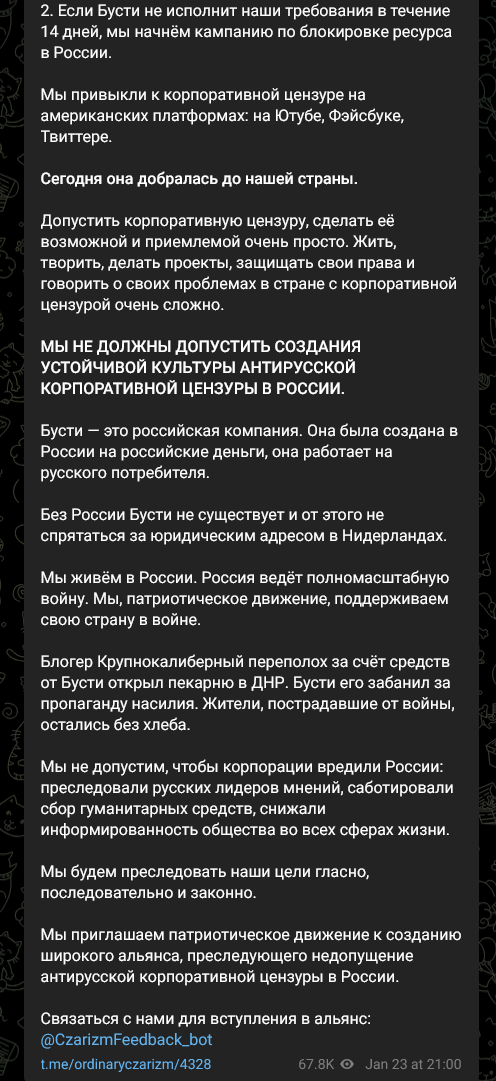 2. Если Бусти не исполнит наши требования в течение 14 дней, мы начнём кампанию по блокировке ресурса в России.

Мы привыкли к корпоративной цензуре на американских платформах: на Ютубе, Фэйсбуке, Твиттере.

Сегодня она добралась до нашей страны.

Допустить корпоративную цензуру, сделать её возможной и приемлемой очень просто. Жить, творить, делать проекты, защищать свои права и говорить о своих проблемах в стране с корпоративной цензурой очень сложно.

МЫ НЕ ДОЛЖНЫ ДОПУСТИТЬ СОЗДАНИЯ УСТОЙЧИВОЙ КУЛЬТУРЫ АНТИРУССКОЙ КОРПОРАТИВНОЙ ЦЕНЗУРЫ В РОССИИ.

Бусти — это российская компания. Она была создана в России на российские деньги, она работает на русского потребителя.

Без России Бусти не существует и от этого не спрятаться за юридическим адресом в Нидерландах.

Мы живём в России. Россия ведёт полномасштабную войну. Мы, патриотическое движение, поддерживаем свою страну в войне.

Блогер Крупнокалиберный переполох за счёт средств от Бусти открыл пекарню в ДНР. Бусти его забанил за пропаганду насилия. Жители, пострадавшие от войны, остались без хлеба.

Мы не допустим, чтобы корпорации вредили России: преследовали русских лидеров мнений, саботировали сбор гуманитарных средств, снижали информированность общества во всех сферах жизни.

Мы будем преследовать наши цели гласно, последовательно и законно.

Мы приглашаем патриотическое движение к созданию широкого альянса, преследующего недопущение антирусской корпоративной цензуры в России.

Связаться с нами для вступления в альянс: @CzarizmFeedback_bot

t.me/ordinaryczarizm/4328 67.8K Jan 23 at 21:00